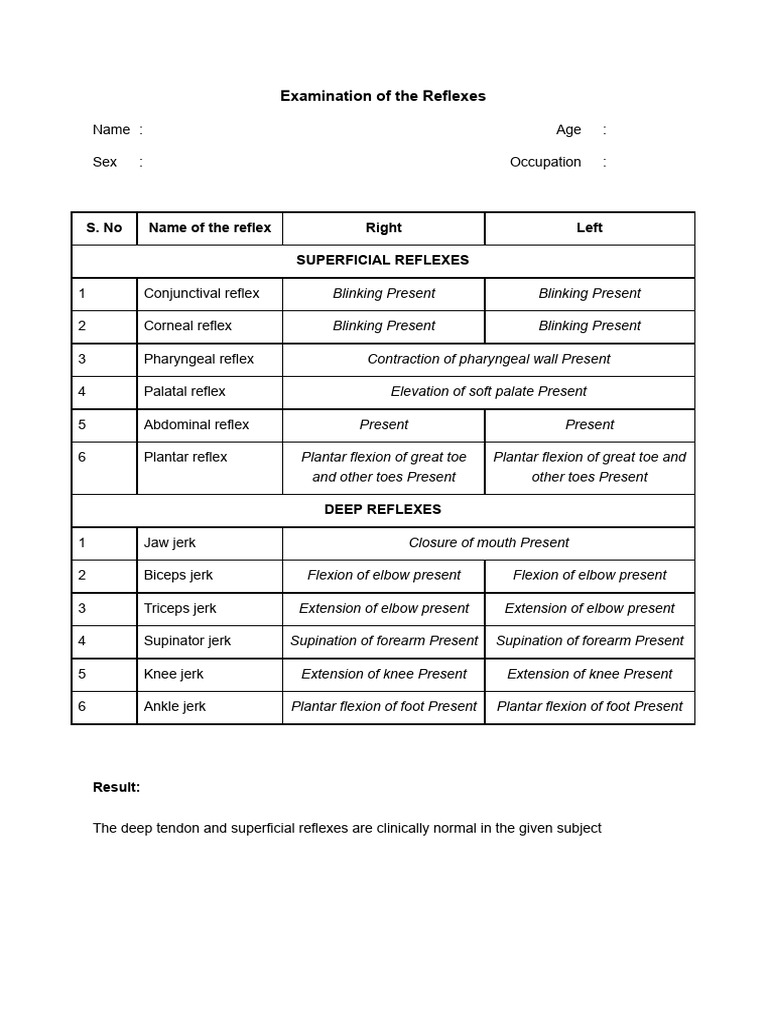 Examination of the Reflexes

Name :

Age :

Sex :

Occupation :

| S. No | Name of the reflex | Right | Left |
|---|---|---|---|
| SUPERFICIAL REFLEXES | | | |
| 1 | Conjunctival reflex | Blinking Present | Blinking Present |
| 2 | Corneal reflex | Blinking Present | Blinking Present |
| 3 | Pharyngeal reflex | Contraction of pharyngeal wall Present | |
| 4 | Palatal reflex | Elevation of soft palate Present | |
| 5 | Abdominal reflex | Present | Present |
| 6 | Plantar reflex | Plantar flexion of great toe and other toes Present | Plantar flexion of great toe and other toes Present |
| DEEP REFLEXES | | | |
| 1 | Jaw jerk | Closure of mouth Present | |
| 2 | Biceps jerk | Flexion of elbow present | Flexion of elbow present |
| 3 | Triceps jerk | Extension of elbow present | Extension of elbow present |
| 4 | Supinator jerk | Supination of forearm Present | Supination of forearm Present |
| 5 | Knee jerk | Extension of knee Present | Extension of knee Present |
| 6 | Ankle jerk | Plantar flexion of foot Present | Plantar flexion of foot Present |

Result:

The deep tendon and superficial reflexes are clinically normal in the given subject